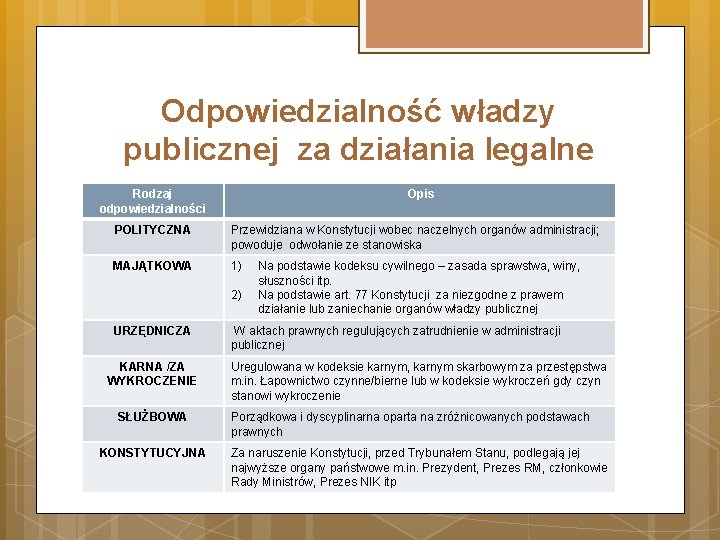 Odpowiedzialność władzy publicznej  za działania legalne

| Rodzaj odpowiedzialności | Opis |
|---|---|
| POLITYCZNA | Przewidziana w Konstytucji wobec naczelnych organów administracji; powoduje  odwołanie ze stanowiska |
| MAJĄTKOWA | 1) Na podstawie kodeksu cywilnego – zasada sprawstwa, winy, słuszności itp. 2) Na podstawie art. 77 Konstytucji  za niezgodne z prawem działanie lub zaniechanie organów władzy publicznej |
| URZĘDNICZA | W aktach prawnych regulujących zatrudnienie w administracji publicznej |
| KARNA /ZA WYKROCZENIE | Uregulowana w kodeksie karnym, karnym skarbowym za przestępstwa m.in. Łapownictwo czynne/bierne lub w kodeksie wykroczeń gdy czyn stanowi wykroczenie |
| SŁUŻBOWA | Porządkowa i dyscyplinarna oparta na zróżnicowanych podstawach prawnych |
| KONSTYTUCYJNA | Za naruszenie Konstytucji, przed Trybunałem Stanu, podlegają jej najwyższe organy państwowe m.in. Prezydent, Prezes RM, członkowie Rady Ministrów, Prezes NIK itp |